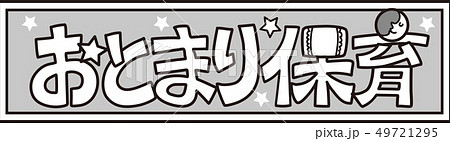 おとまり保育

pixta.jp - 49721295